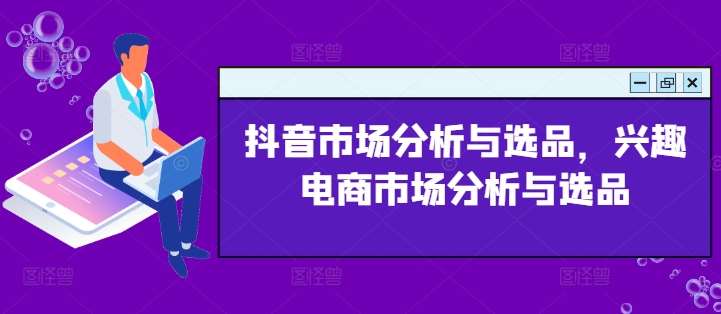 抖音市场分析与选品，兴趣电商市场分析与选品